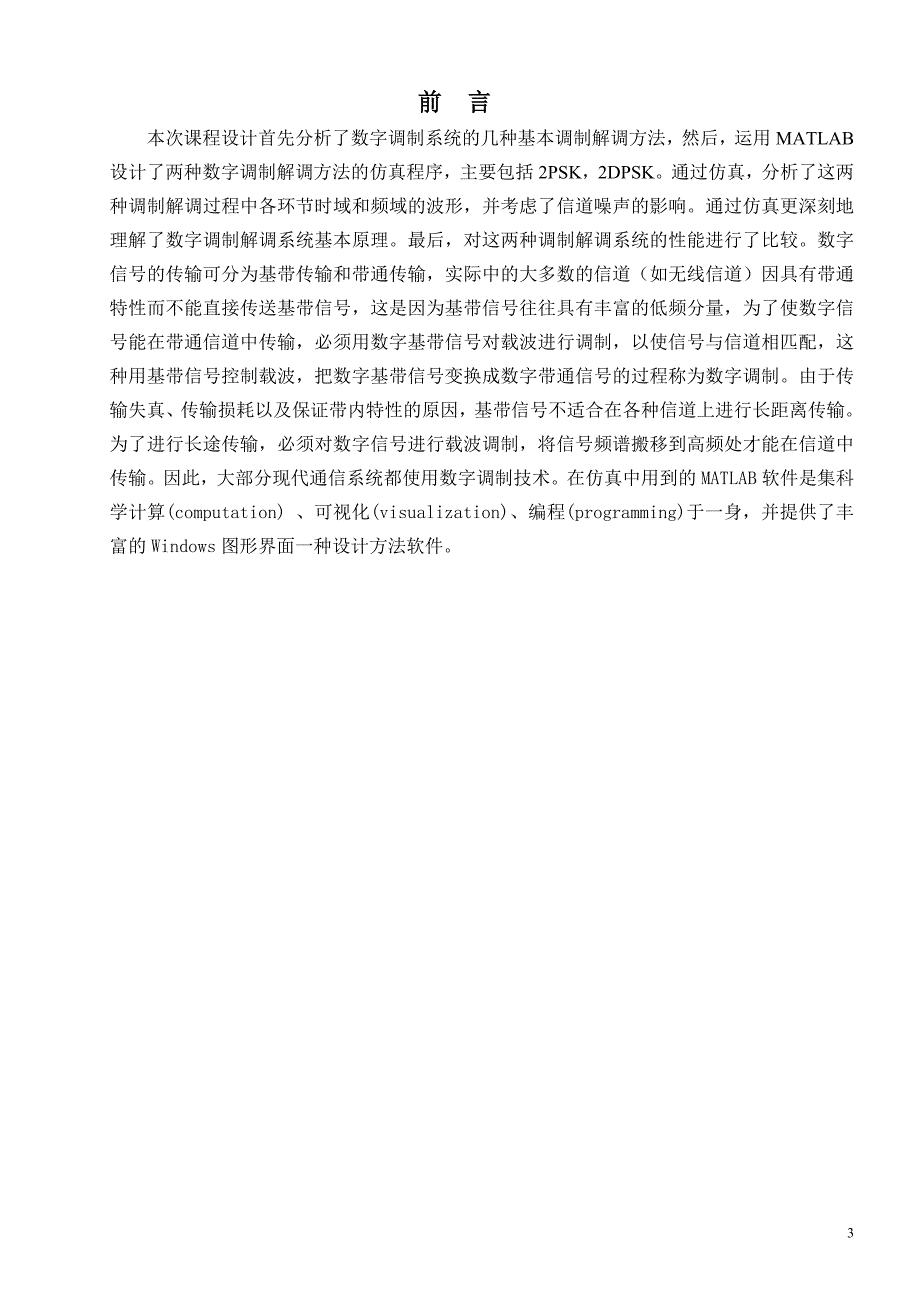 前 言

本次课程设计首先分析了数字调制系统的几种基本调制解调方法，然后，运用 MATLAB 设计了两种数字调制解调方法的仿真程序，主要包括 2PSK，2DPSK。通过仿真，分析了这两种调制解调过程中各环节时域和频域的波形，并考虑了信道噪声的影响。通过仿真更深刻地理解了数字调制解调系统基本原理。最后，对这两种调制解调系统的性能进行了比较。数字信号的传输可分为基带传输和带通传输，实际中的大多数的信道（如无线信道）因具有带通特性而不能直接传送基带信号，这是因为基带信号往往具有丰富的低频分量，为了使数字信号能在带通信道中传输，必须用数字基带信号对载波进行调制，以使信号与信道相匹配，这种用基带信号控制载波，把数字基带信号变换成数字带通信号的过程称为数字调制。由于传输失真、传输损耗以及保证带内特性的原因，基带信号不适合在各种信道上进行长距离传输。为了进行长途传输，必须对数字信号进行载波调制，将信号频谱搬移到高频处才能在信道中传输。因此，大部分现代通信系统都使用数字调制技术。在仿真中用到的 MATLAB 软件是集科学计算(computation) 、可视化(visualization)、编程(programming)于一身，并提供了丰富的 Windows 图形界面一种设计方法软件。

3